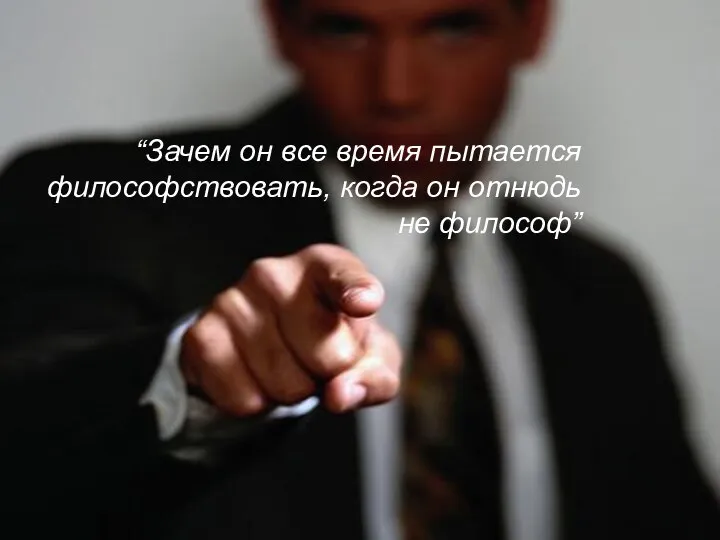 “Зачем он все время пытается философствовать, когда он отнюдь не философ”